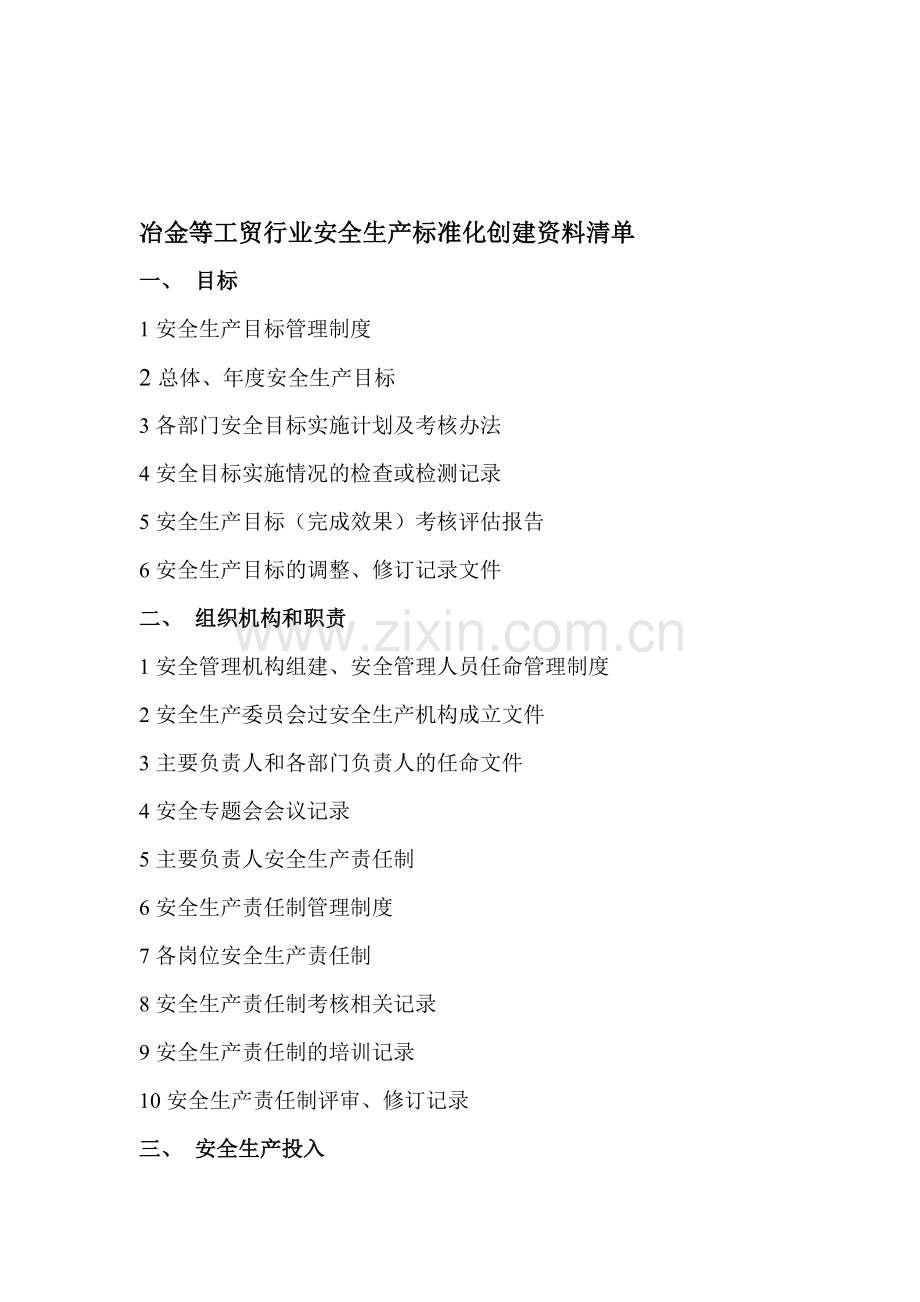 冶金等工贸行业安全生产标准化创建资料清单

一、 目标

1安全生产目标管理制度

2总体、年度安全生产目标

3各部门安全目标实施计划及考核办法

4安全目标实施情况的检查或检测记录

5安全生产目标（完成效果）考核评估报告

6安全生产目标的调整、修订记录文件

二、 组织机构和职责

1安全管理机构组建、安全管理人员任命管理制度

2安全生产委员会过安全生产机构成立文件

3主要负责人和各部门负责人的任命文件

4安全专题会会议记录

5主要负责人安全生产责任制

6安全生产责任制管理制度

7各岗位安全生产责任制

8安全生产责任制考核相关记录

9安全生产责任制的培训记录

10安全生产责任制评审、修订记录

三、 安全生产投入

www.zixin.com.cn